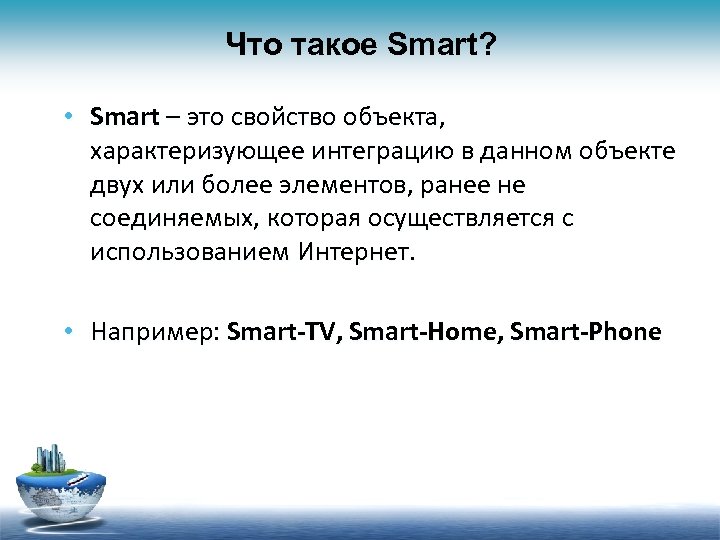 Что такое Smart?

• Smart – это свойство объекта, характеризующее интеграцию в данном объекте двух или более элементов, ранее не соединяемых, которая осуществляется с использованием Интернет.

• Например: Smart-TV, Smart-Home, Smart-Phone